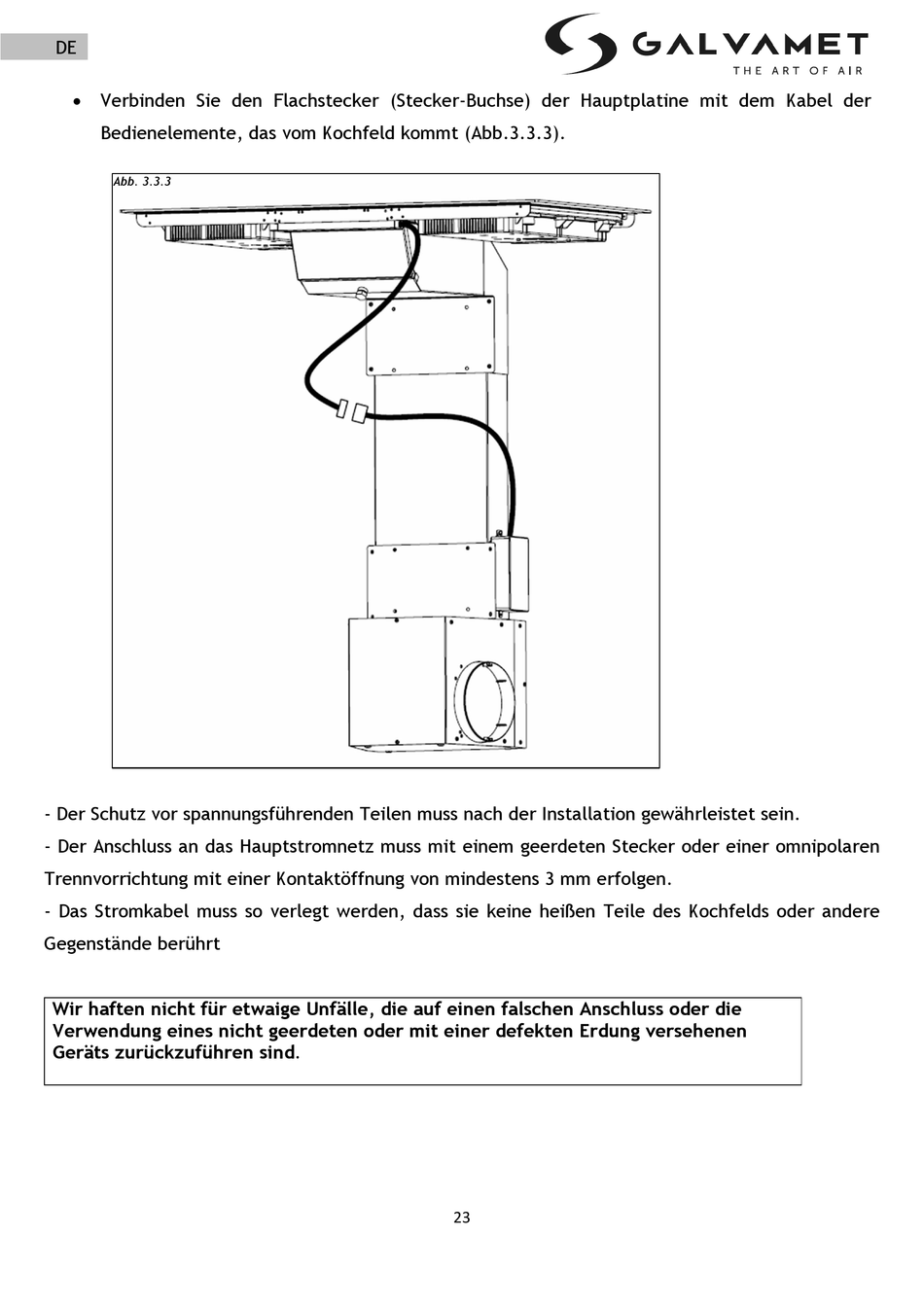 DE

GALVAMET
THE ART OF AIR

• Verbinden Sie den Flachstecker (Stecker-Buchse) der Hauptplatine mit dem Kabel der Bedienelemente, das vom Kochfeld kommt (Abb.3.3.3).

Abb. 3.3.3

- Der Schutz vor spannungsführenden Teilen muss nach der Installation gewährleistet sein.
- Der Anschluss an das Hauptstromnetz muss mit einem geerdeten Stecker oder einer omnipolaren Trennvorrichtung mit einer Kontaktöffnung von mindestens 3 mm erfolgen.
- Das Stromkabel muss so verlegt werden, dass sie keine heißen Teile des Kochfelds oder andere Gegenstände berührt

Wir haften nicht für etwaige Unfälle, die auf einen falschen Anschluss oder die Verwendung eines nicht geerdeten oder mit einer defekten Erdung versehenen Geräts zurückzuführen sind.

23